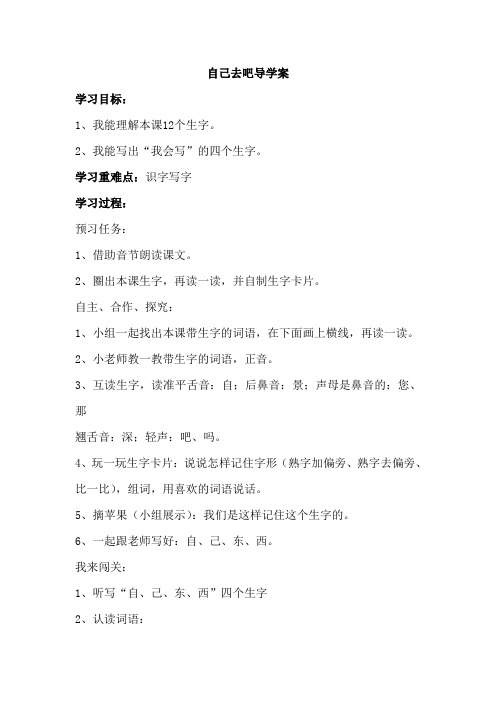 自己去吧导学案

学习目标：

1、我能理解本课12个生字。

2、我能写出“我会写”的四个生字。

学习重难点：识字写字

学习过程：

预习任务：

1、借助音节朗读课文。

2、圈出本课生字，再读一读，并自制生字卡片。

自主、合作、探究：

1、小组一起找出本课带生字的词语，在下面画上横线，再读一读。

2、小老师教一教带生字的词语，正音。

3、互读生字，读准平舌音：自；后鼻音：景；声母是鼻音的：您、那

翘舌音：深；轻声：吧、吗。

4、玩一玩生字卡片：说说怎样记住字形（熟字加偏旁、熟字去偏旁、比一比），组词，用喜欢的词语说话。

5、摘苹果（小组展示）：我们是这样记住这个生字的。

6、一起跟老师写好：自、己、东、西。

我来闯关：

1、听写“自、己、东、西”四个生字

2、认读词语：